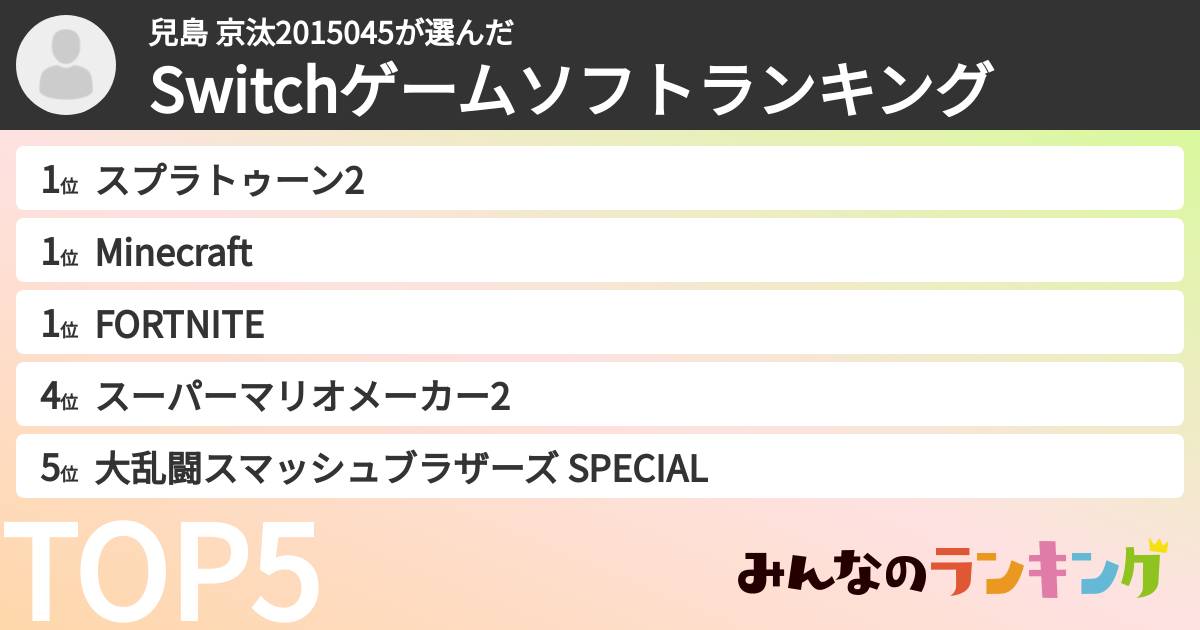 兒島 京汰2015045が選んだ
Switchゲームソフトランキング

1位 スプラトゥーン2
1位 Minecraft
1位 FORTNITE
4位 スーパーマリオメーカー2
5位 大乱闘スマッシュブラザーズ SPECIAL

TOP5

みんなのランキング